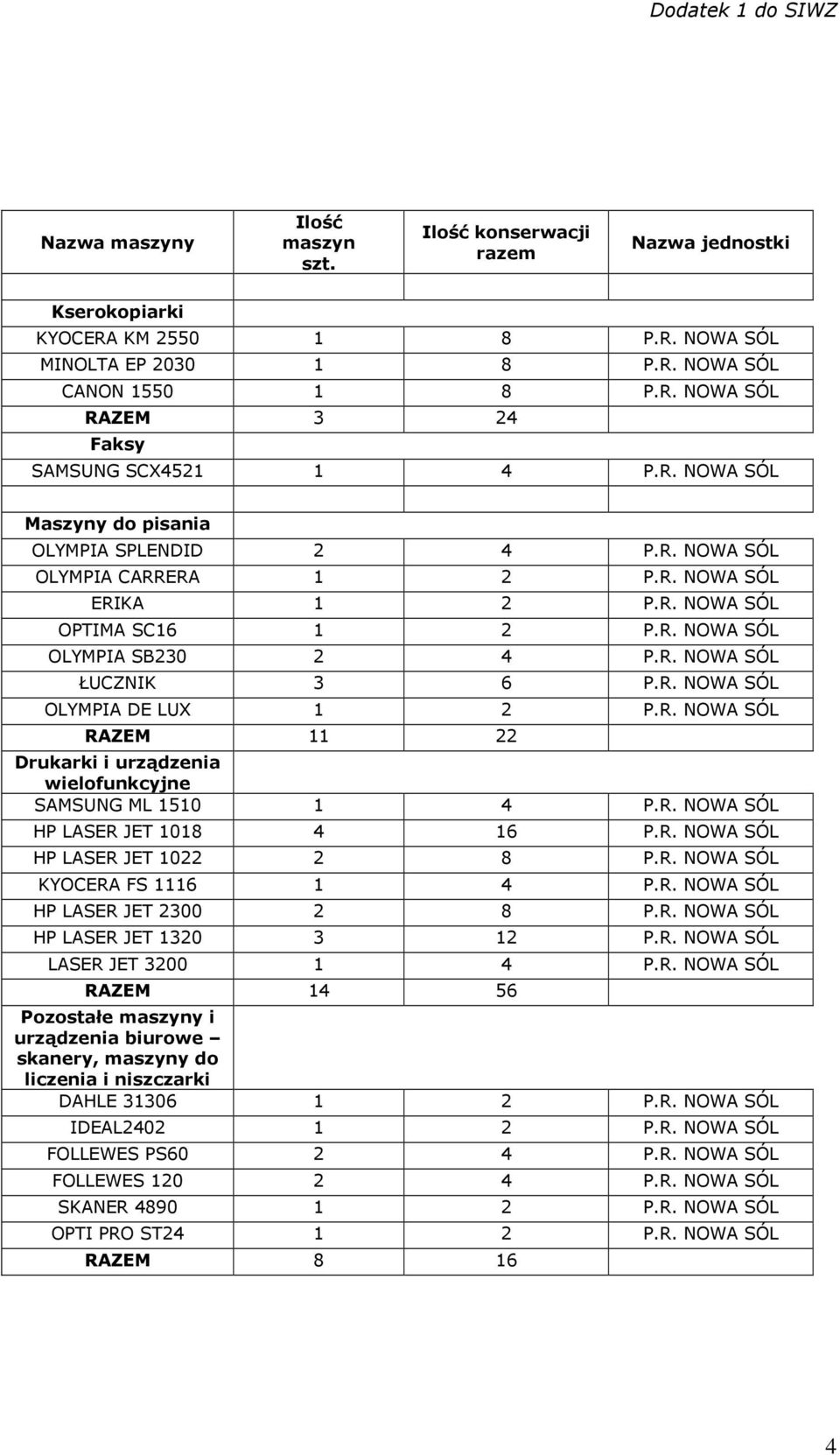 Dodatek 1 do SIWZ

| Nazwa maszyny | Ilość maszyn szt. | Ilość konserwacji razem | Nazwa jednostki |
|---|---|---|---|
| | | | |
| Kserokopiarki | | | |
| KYOCERA KM 2550 | 1 | 8 | P.R. NOWA SÓL |
| MINOLTA EP 2030 | 1 | 8 | P.R. NOWA SÓL |
| CANON 1550 | 1 | 8 | P.R. NOWA SÓL |
| RAZEM | 3 | 24 | |
| Faksy | | | |
| SAMSUNG SCX4521 | 1 | 4 | P.R. NOWA SÓL |
| | | | |
| Maszyny do pisania | | | |
| OLYMPIA SPLENDID | 2 | 4 | P.R. NOWA SÓL |
| OLYMPIA CARRERA | 1 | 2 | P.R. NOWA SÓL |
| ERIKA | 1 | 2 | P.R. NOWA SÓL |
| OPTIMA SC16 | 1 | 2 | P.R. NOWA SÓL |
| OLYMPIA SB230 | 2 | 4 | P.R. NOWA SÓL |
| ŁUCZNIK | 3 | 6 | P.R. NOWA SÓL |
| OLYMPIA DE LUX | 1 | 2 | P.R. NOWA SÓL |
| RAZEM | 11 | 22 | |
| Drukarki i urządzenia wielofunkcyjne | | | |
| SAMSUNG ML 1510 | 1 | 4 | P.R. NOWA SÓL |
| HP LASER JET 1018 | 4 | 16 | P.R. NOWA SÓL |
| HP LASER JET 1022 | 2 | 8 | P.R. NOWA SÓL |
| KYOCERA FS 1116 | 1 | 4 | P.R. NOWA SÓL |
| HP LASER JET 2300 | 2 | 8 | P.R. NOWA SÓL |
| HP LASER JET 1320 | 3 | 12 | P.R. NOWA SÓL |
| LASER JET 3200 | 1 | 4 | P.R. NOWA SÓL |
| RAZEM | 14 | 56 | |
| Pozostałe maszyny i urządzenia biurowe – skanery, maszyny do liczenia i niszczarki | | | |
| DAHLE 31306 | 1 | 2 | P.R. NOWA SÓL |
| IDEAL2402 | 1 | 2 | P.R. NOWA SÓL |
| FOLLEWES PS60 | 2 | 4 | P.R. NOWA SÓL |
| FOLLEWES 120 | 2 | 4 | P.R. NOWA SÓL |
| SKANER 4890 | 1 | 2 | P.R. NOWA SÓL |
| OPTI PRO ST24 | 1 | 2 | P.R. NOWA SÓL |
| RAZEM | 8 | 16 | |

4